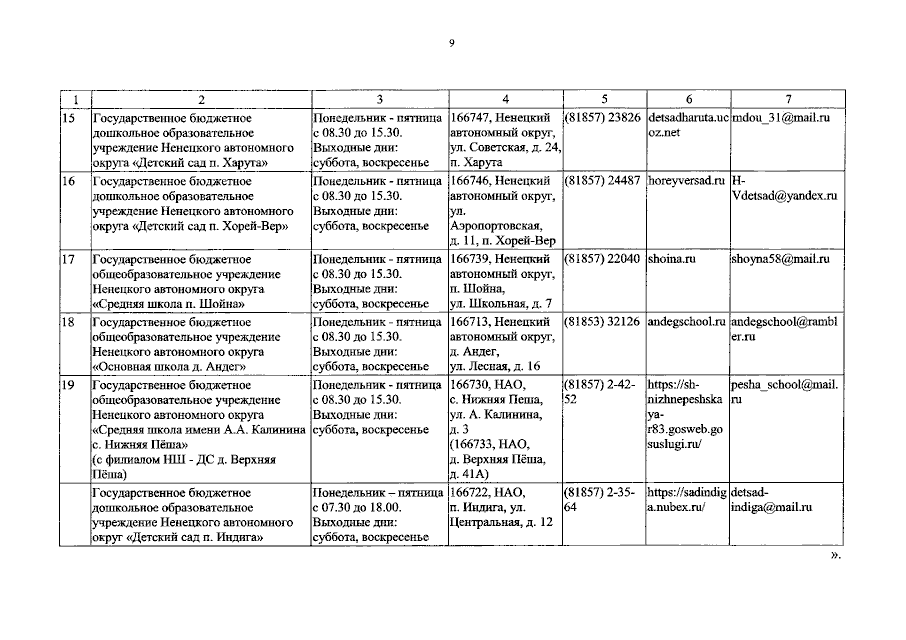 9

| 1 | 2 | 3 | 4 | 5 | 6 | 7 |
|---|---|---|---|---|---|---|
| 15 | Государственное бюджетное дошкольное образовательное учреждение Ненецкого автономного округа «Детский сад п. Харута» | Понедельник - пятница с 08.30 до 15.30. Выходные дни: суббота, воскресенье | 166747, Ненецкий автономный округ, ул. Советская, д. 24, п. Харута | (81857) 23826 | detsadharuta.ucoz.net | mdou_31@mail.ru |
| 16 | Государственное бюджетное дошкольное образовательное учреждение Ненецкого автономного округа «Детский сад п. Хорей-Вер» | Понедельник - пятница с 08.30 до 15.30. Выходные дни: суббота, воскресенье | 166746, Ненецкий автономный округ, ул. Аэропортовская, д. 11, п. Хорей-Вер | (81857) 24487 | horeyversad.ru | H-Vdetsad@yandex.ru |
| 17 | Государственное бюджетное общеобразовательное учреждение Ненецкого автономного округа «Средняя школа п. Шойна» | Понедельник - пятница с 08.30 до 15.30. Выходные дни: суббота, воскресенье | 166739, Ненецкий автономный округ, п. Шойна, ул. Школьная, д. 7 | (81857) 22040 | shoina.ru | shoyna58@mail.ru |
| 18 | Государственное бюджетное общеобразовательное учреждение Ненецкого автономного округа «Основная школа д. Андег» | Понедельник - пятница с 08.30 до 15.30. Выходные дни: суббота, воскресенье | 166713, Ненецкий автономный округ, д. Андег, ул. Лесная, д. 16 | (81853) 32126 | andegschool.ru | andegschool@rambler.ru |
| 19 | Государственное бюджетное общеобразовательное учреждение Ненецкого автономного округа «Средняя школа имени А.А. Калинина с. Нижняя Пёша» (с филиалом НШ - ДС д. Верхняя Пёша) | Понедельник - пятница с 08.30 до 15.30. Выходные дни: суббота, воскресенье | 166730, НАО, с. Нижняя Пеша, ул. А. Калинина, д. 3 (166733, НАО, д. Верхняя Пёша, д. 41А) | (81857) 2-42-52 | https://sh-nizhnepeshskaya-r83.gosweb.gosuslugi.ru/ | pesha_school@mail.ru |
|  | Государственное бюджетное дошкольное образовательное учреждение Ненецкого автономного округ «Детский сад п. Индига» | Понедельник – пятница с 07.30 до 18.00. Выходные дни: суббота, воскресенье | 166722, НАО, п. Индига, ул. Центральная, д. 12 | (81857) 2-35-64 | https://sadindiga.nubex.ru/ | detsad-indiga@mail.ru |

».